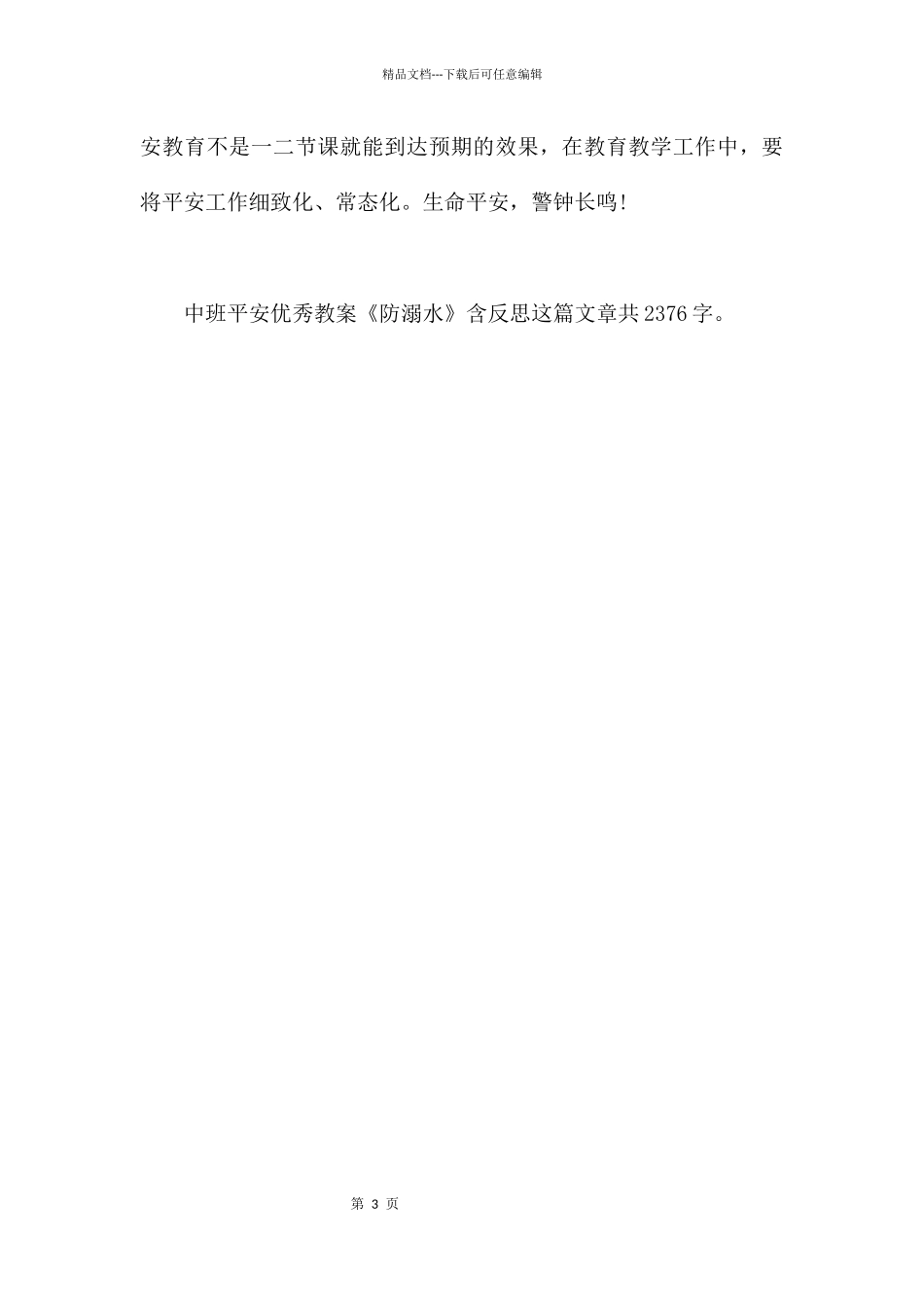 精品文档---下载后可任意编辑

安教育不是一二节课就能到达预期的效果，在教育教学工作中，要将平安工作细致化、常态化。生命平安，警钟长鸣!

中班平安优秀教案《防溺水》含反思这篇文章共2376字。

第 3 页